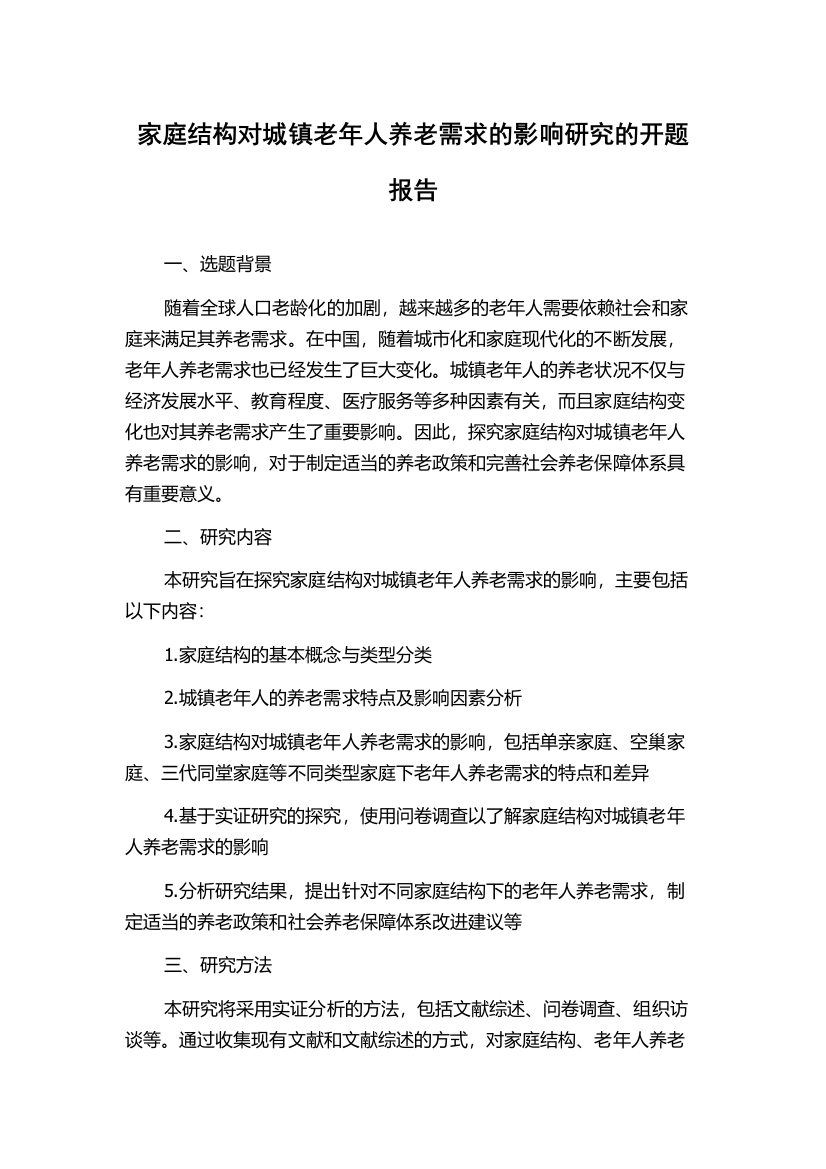 家庭结构对城镇老年人养老需求的影响研究的开题报告

一、选题背景

随着全球人口老龄化的加剧，越来越多的老年人需要依赖社会和家庭来满足其养老需求。在中国，随着城市化和家庭现代化的不断发展，老年人养老需求也已经发生了巨大变化。城镇老年人的养老状况不仅与经济发展水平、教育程度、医疗服务等多种因素有关，而且家庭结构变化也对其养老需求产生了重要影响。因此，探究家庭结构对城镇老年人养老需求的影响，对于制定适当的养老政策和完善社会养老保障体系具有重要意义。

二、研究内容

本研究旨在探究家庭结构对城镇老年人养老需求的影响，主要包括以下内容：

1.家庭结构的基本概念与类型分类

2.城镇老年人的养老需求特点及影响因素分析

3.家庭结构对城镇老年人养老需求的影响，包括单亲家庭、空巢家庭、三代同堂家庭等不同类型家庭下老年人养老需求的特点和差异

4.基于实证研究的探究，使用问卷调查以了解家庭结构对城镇老年人养老需求的影响

5.分析研究结果，提出针对不同家庭结构下的老年人养老需求，制定适当的养老政策和社会养老保障体系改进建议等

三、研究方法

本研究将采用实证分析的方法，包括文献综述、问卷调查、组织访谈等。通过收集现有文献和文献综述的方式，对家庭结构、老年人养老